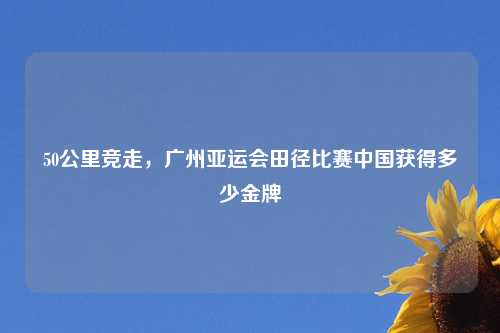 50公里竞走，广州亚运会田径比赛中国获得多少金牌